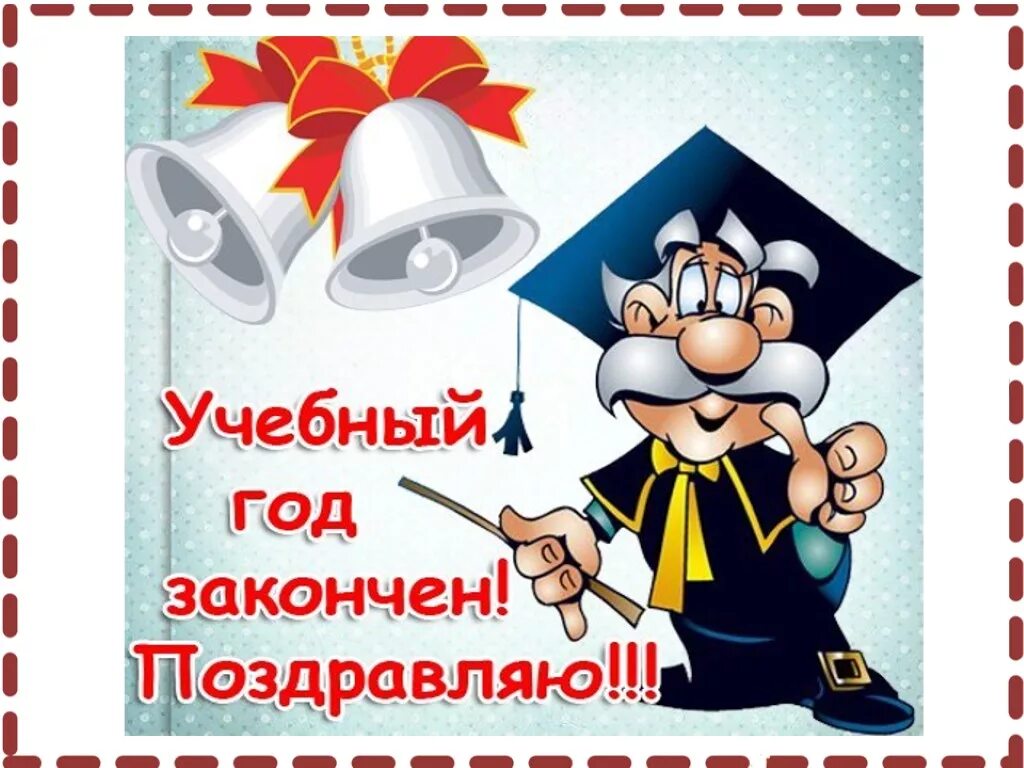 Учебный год закончен! Поздравляю!!!